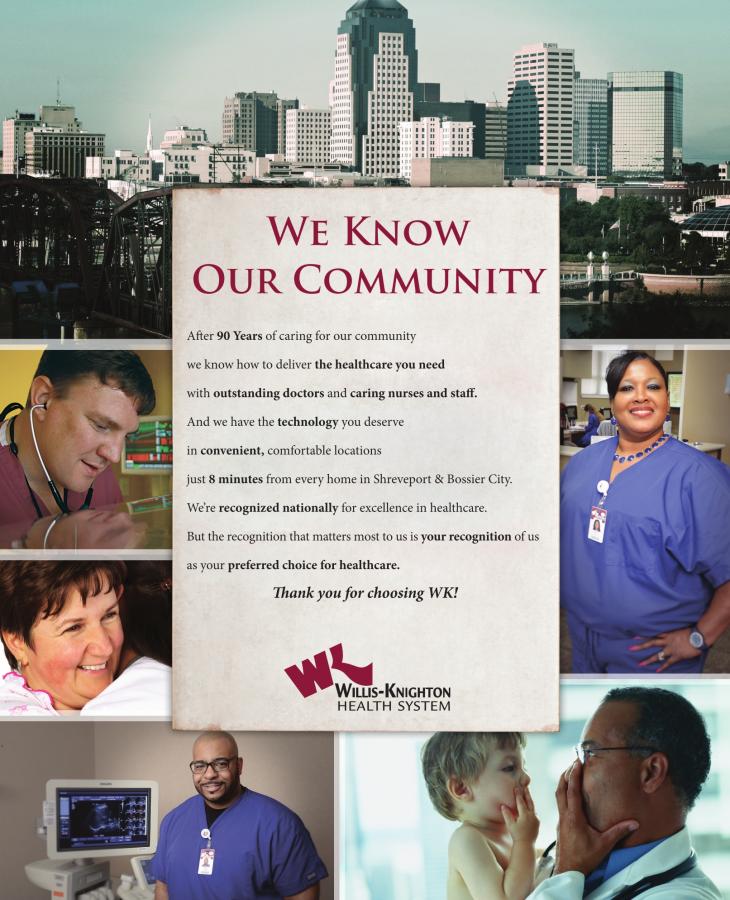 WE KNOW
OUR COMMUNITY

After 90 Years of caring for our community

we know how to deliver the healthcare you need

with outstanding doctors and caring nurses and staff.

And we have the technology you deserve

in convenient, comfortable locations

just 8 minutes from every home in Shreveport & Bossier City.

We're recognized nationally for excellence in healthcare.

But the recognition that matters most to us is your recognition of us

as your preferred choice for healthcare.

Thank you for choosing WK!

WK
WILLIS-KNIGHTON
HEALTH SYSTEM